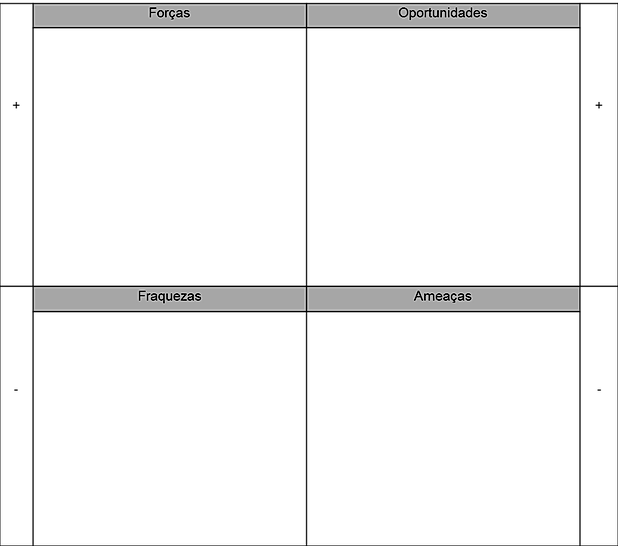 |   | Forças | Oportunidades |   |
|---|---|---|---|
| + |   |   | + |
|   | Fraquezas | Ameaças |   |
| - |   |   | - |